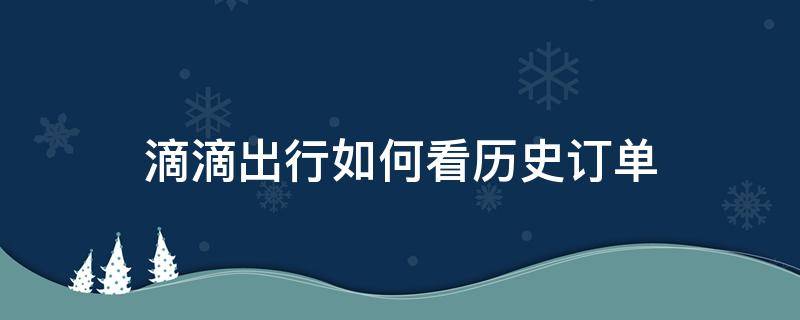 滴滴出行如何看历史订单